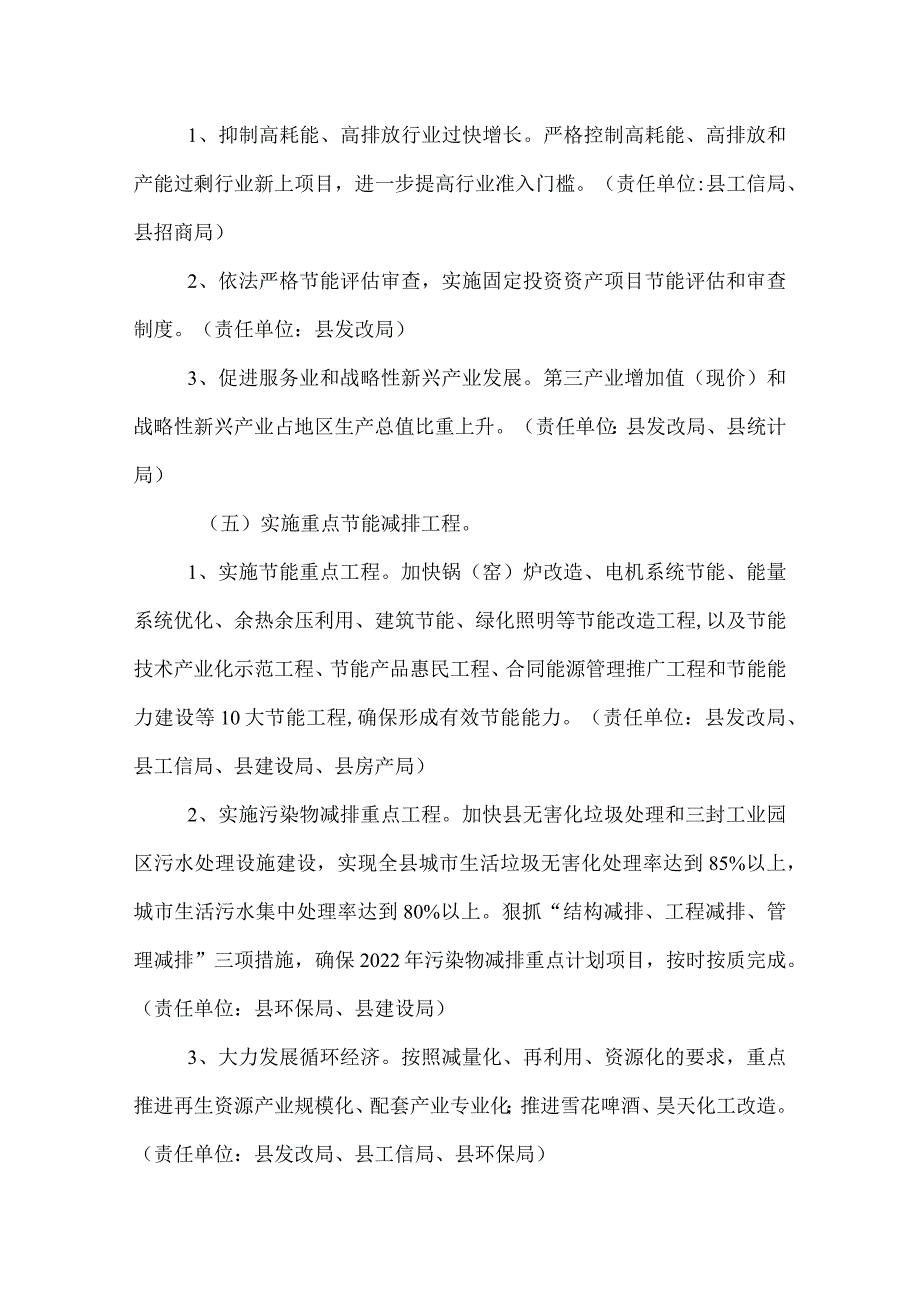 1、抑制高耗能、高排放行业过快增长。严格控制高耗能、高排放和产能过剩行业新上项目，进一步提高行业准入门槛。（责任单位:县工信局、县招商局）

2、依法严格节能评估审查，实施固定投资资产项目节能评估和审查制度。（责任单位：县发改局）

3、促进服务业和战略性新兴产业发展。第三产业增加值（现价）和战略性新兴产业占地区生产总值比重上升。（责任单位:县发改局、县统计局）

（五）实施重点节能减排工程。

1、实施节能重点工程。加快锅（窑）炉改造、电机系统节能、能量系统优化、余热余压利用、建筑节能、绿化照明等节能改造工程,以及节能技术产业化示范工程、节能产品惠民工程、合同能源管理推广工程和节能能力建设等10大节能工程,确保形成有效节能能力。（责任单位：县发改局、县工信局、县建设局、县房产局）

2、实施污染物减排重点工程。加快县无害化垃圾处理和三封工业园区污水处理设施建设，实现全县城市生活垃圾无害化处理率达到85%以上，城市生活污水集中处理率达到80%以上。狠抓“结构减排、工程减排、管理减排”三项措施，确保2022年污染物减排重点计划项目，按时按质完成。（责任单位：县环保局、县建设局）

3、大力发展循环经济。按照减量化、再利用、资源化的要求，重点推进再生资源产业规模化、配套产业专业化;推进雪花啤酒、昊天化工改造。（责任单位：县发改局、县工信局、县环保局）